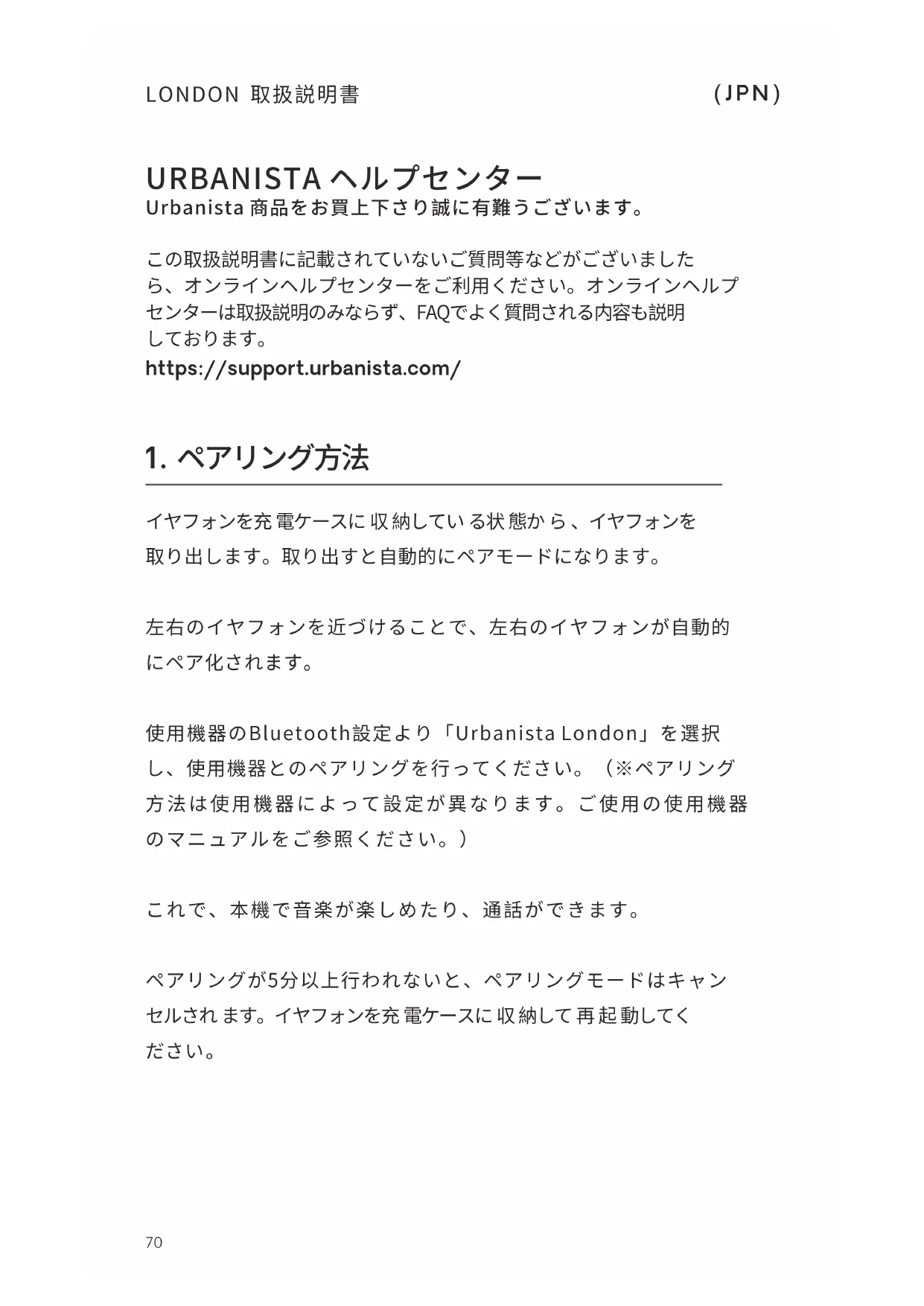 LONDON 取扱説明書 (JPN)

URBANISTA ヘルプセンター
Urbanista 商品をお買上下さり誠に有難うございます。

この取扱説明書に記載されていないご質問等などがございましたら、オンラインヘルプセンターをご利用ください。オンラインヘルプセンターは取扱説明のみならず、FAQでよく質問される内容も説明しております。
https://support.urbanista.com/

1. ペアリング方法

イヤフォンを充電ケースに収納している状態から、イヤフォンを取り出します。取り出すと自動的にペアモードになります。

左右のイヤフォンを近づけることで、左右のイヤフォンが自動的にペア化されます。

使用機器のBluetooth設定より「Urbanista London」を選択し、使用機器とのペアリングを行ってください。（※ペアリング方法は使用機器によって設定が異なります。ご使用の使用機器のマニュアルをご参照ください。）

これで、本機で音楽が楽しめたり、通話ができます。

ペアリングが5分以上行われないと、ペアリングモードはキャンセルされます。イヤフォンを充電ケースに収納して再起動してください。

70